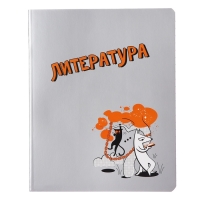 ЛИТЕРАТУРА